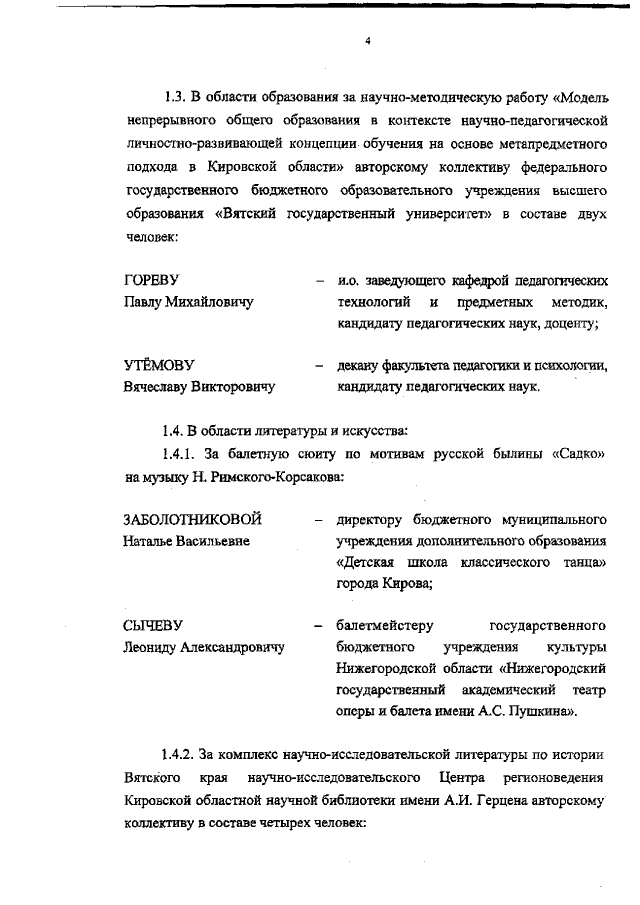 4

1.3. В области образования за научно-методическую работу «Модель непрерывного общего образования в контексте научно-педагогической личностно-развивающей концепции обучения на основе метапредметного подхода в Кировской области» авторскому коллективу федерального государственного бюджетного образовательного учреждения высшего образования «Вятский государственный университет» в составе двух человек:

ГОРЕВУ Павлу Михайловичу – и.о. заведующего кафедрой педагогических технологий и предметных методик, кандидату педагогических наук, доценту;

УТЁМОВУ Вячеславу Викторовичу – декану факультета педагогики и психологии, кандидату педагогических наук.

1.4. В области литературы и искусства:

1.4.1. За балетную сюиту по мотивам русской былины «Садко» на музыку Н. Римского-Корсакова:

ЗАБОЛОТНИКОВОЙ Наталье Васильевне – директору бюджетного муниципального учреждения дополнительного образования «Детская школа классического танца» города Кирова;

СЫЧЕВУ Леониду Александровичу – балетмейстеру государственного бюджетного учреждения культуры Нижегородской области «Нижегородский государственный академический театр оперы и балета имени А.С. Пушкина».

1.4.2. За комплекс научно-исследовательской литературы по истории Вятского края научно-исследовательского Центра регионоведения Кировской областной научной библиотеки имени А.И. Герцена авторскому коллективу в составе четырех человек: